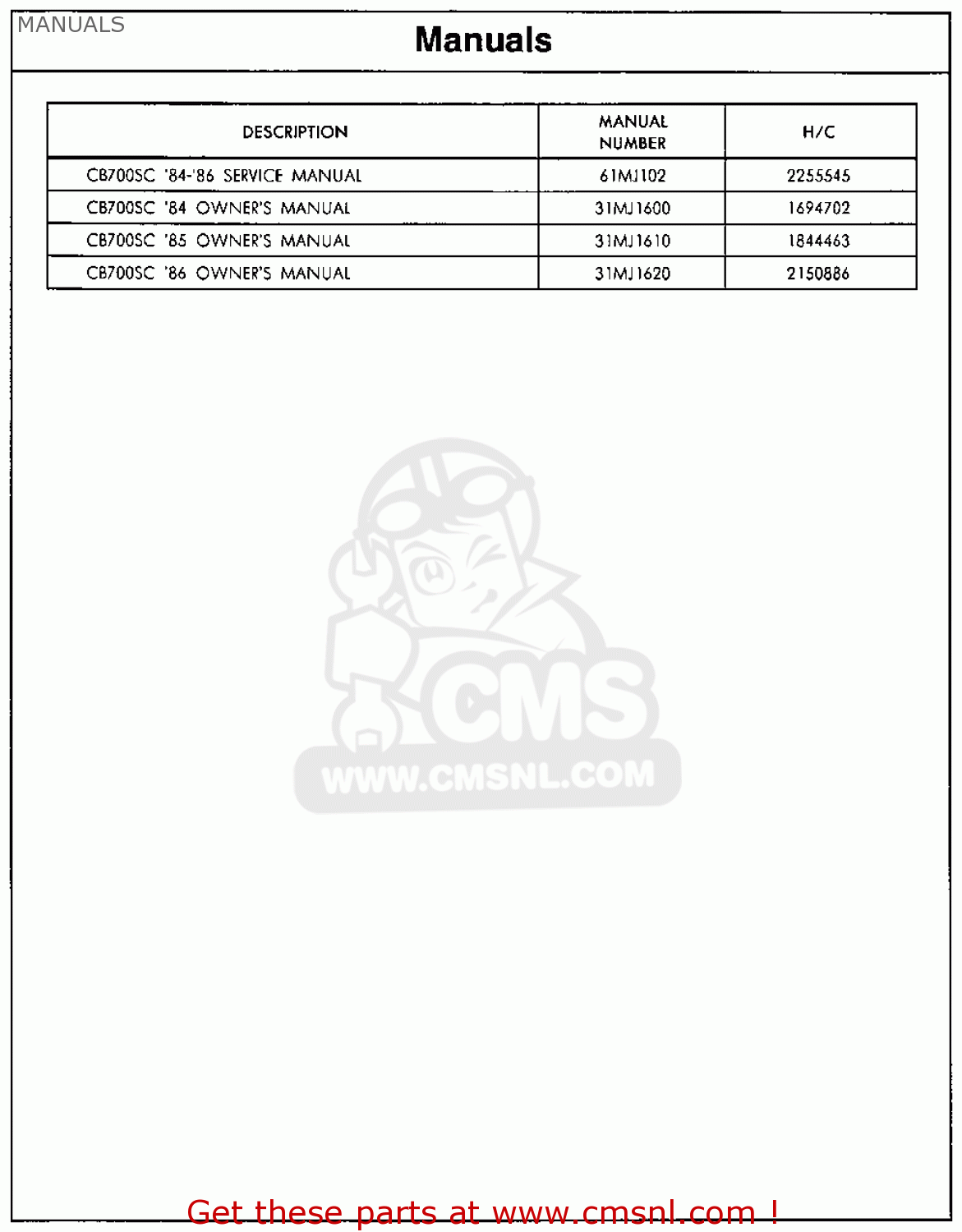 MANUALS

Manuals

| DESCRIPTION | MANUAL NUMBER | H/C |
|---|---|---|
| CB700SC '84-'86 SERVICE MANUAL | 61MJ102 | 2255545 |
| CB700SC '84 OWNER'S MANUAL | 31MJ1600 | 1694702 |
| CB700SC '85 OWNER'S MANUAL | 31MJ1610 | 1844463 |
| CB700SC '86 OWNER'S MANUAL | 31MJ1620 | 2150886 |

CMS
WWW.CMSNL.COM

Get these parts at www.cmsnl.com !